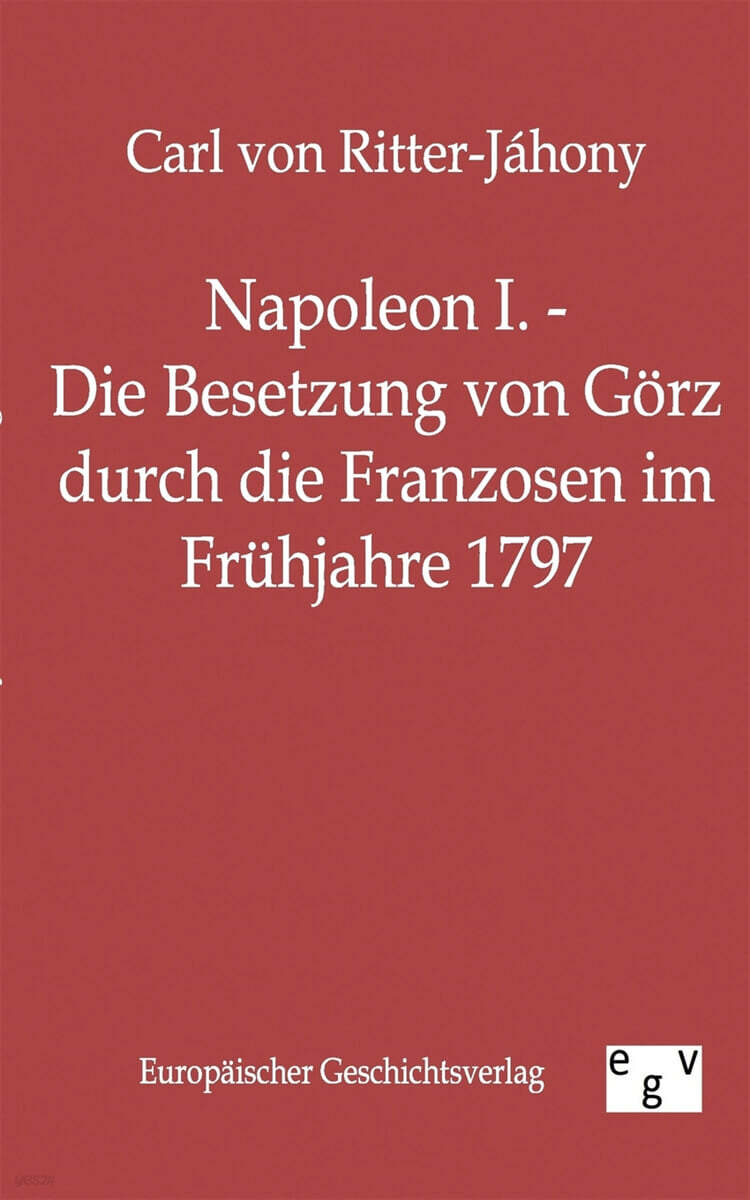 Carl von Ritter-Jáhony

Napoleon I. -
Die Besetzung von Görz durch die Franzosen im Frühjahre 1797

Europäischer Geschichtsverlag

egv